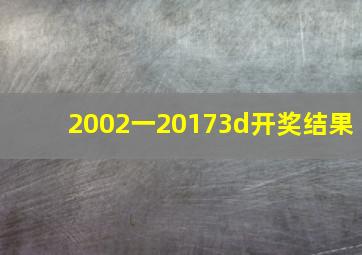 2002一20173d开奖结果